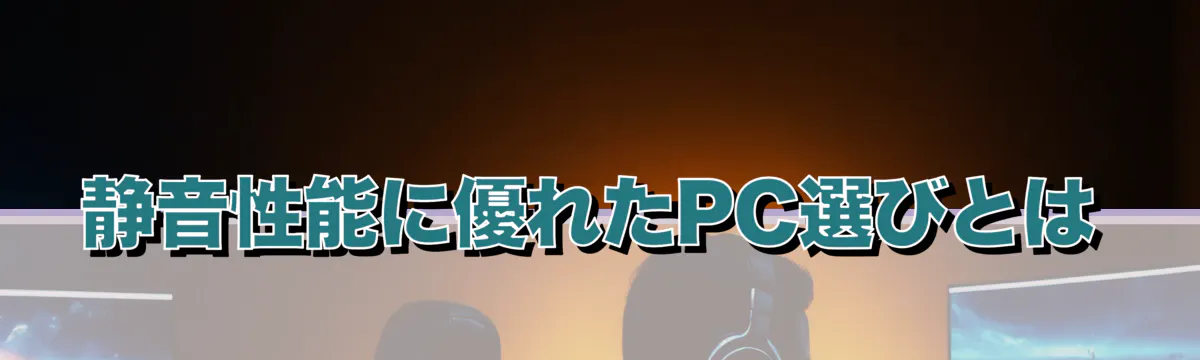 静音性能に優れたPC選びとは